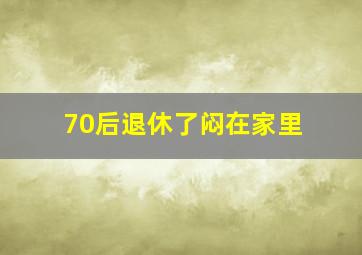 70后退休了闷在家里